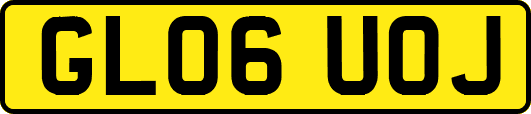 GL06 UOJ